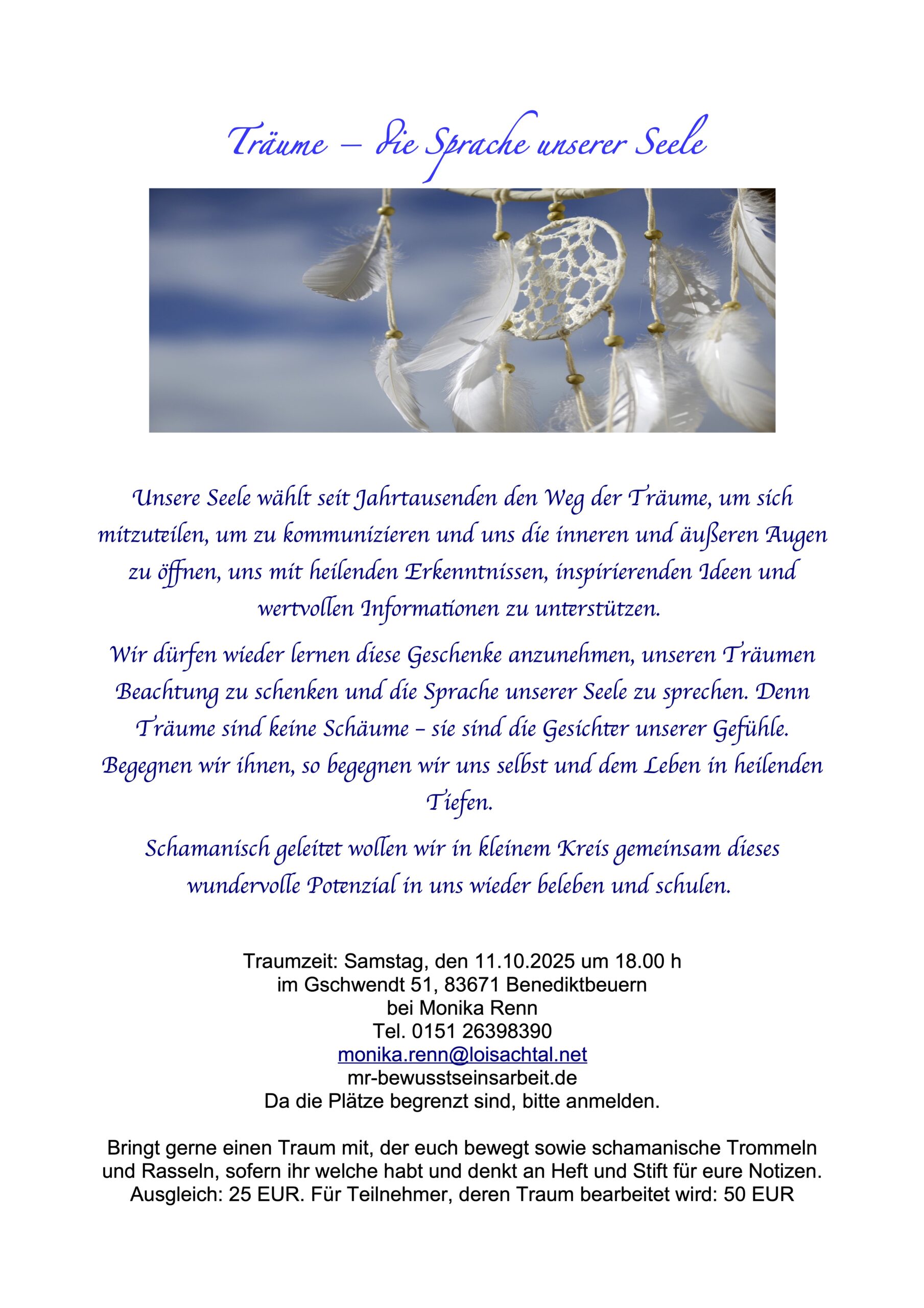 Träume – die Sprache unserer Seele

Unsere Seele wählt seit Jahrtausenden den Weg der Träume, um sich mitzuteilen, um zu kommunizieren und uns die inneren und äußeren Augen zu öffnen, uns mit heilenden Erkenntnissen, inspirierenden Ideen und wertvollen Informationen zu unterstützen.

Wir dürfen wieder lernen diese Geschenke anzunehmen, unseren Träumen Beachtung zu schenken und die Sprache unserer Seele zu sprechen. Denn Träume sind keine Schäume – sie sind die Gesichter unserer Gefühle. Begegnen wir ihnen, so begegnen wir uns selbst und dem Leben in heilenden Tiefen.

Schamanisch geleitet wollen wir in kleinem Kreis gemeinsam dieses wundervolle Potenzial in uns wieder beleben und schulen.

Traumzeit: Samstag, den 11.10.2025 um 18.00 h
im Gschwendt 51, 83671 Benediktbeuern
bei Monika Renn
Tel. 0151 26398390
monika.renn@loisachtal.net
mr-bewusstseinsarbeit.de
Da die Plätze begrenzt sind, bitte anmelden.

Bringt gerne einen Traum mit, der euch bewegt sowie schamanische Trommeln und Rasseln, sofern ihr welche habt und denkt an Heft und Stift für eure Notizen. Ausgleich: 25 EUR. Für Teilnehmer, deren Traum bearbeitet wird: 50 EUR